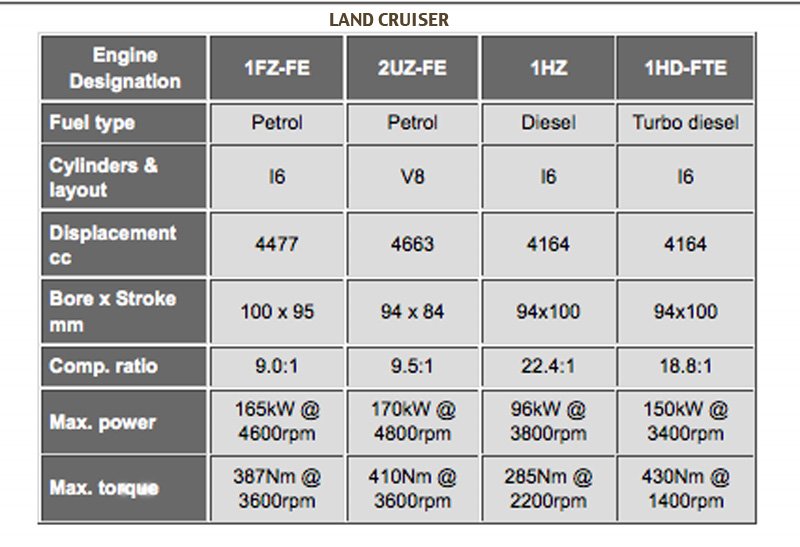 LAND CRUISER

| Engine Designation | 1FZ-FE | 2UZ-FE | 1HZ | 1HD-FTE |
|---|---|---|---|---|
| Fuel type | Petrol | Petrol | Diesel | Turbo diesel |
| Cylinders & layout | I6 | V8 | I6 | I6 |
| Displacement cc | 4477 | 4663 | 4164 | 4164 |
| Bore x Stroke mm | 100 x 95 | 94 x 84 | 94x100 | 94x100 |
| Comp. ratio | 9.0:1 | 9.5:1 | 22.4:1 | 18.8:1 |
| Max. power | 165kW @ 4600rpm | 170kW @ 4800rpm | 96kW @ 3800rpm | 150kW @ 3400rpm |
| Max. torque | 387Nm @ 3600rpm | 410Nm @ 3600rpm | 285Nm @ 2200rpm | 430Nm @ 1400rpm |